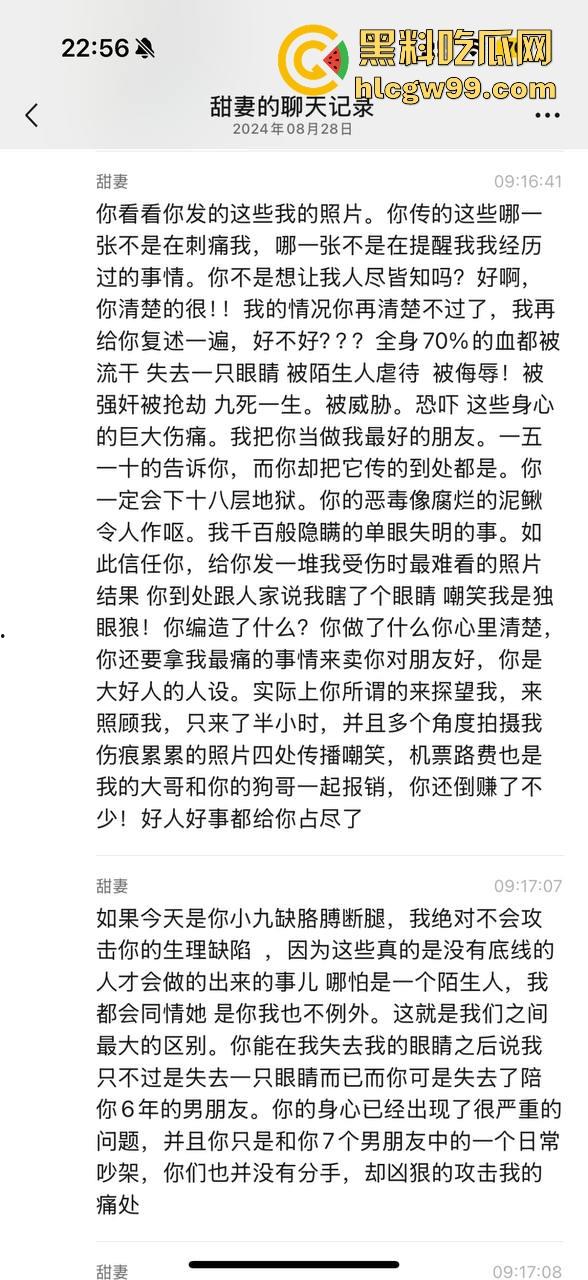 22:56

黑料吃瓜网
hlcgw99.com

甜妻的聊天记录
2024年08月28日

甜妻 09:16:41
你看看你发的这些我的照片。你传的这些哪一张不是在刺痛我，哪一张不是在提醒我我经历过的事情。你不是想让我人尽皆知吗？好啊，你清楚的很！！我的情况你再清楚不过了，我再给你复述一遍，好不好？？？全身70%的血都被流干 失去一只眼睛 被陌生人虐待 被侮辱！被强奸被抢劫 九死一生。被威胁。恐吓 这些身心的巨大伤痛。我把你当做我最好的朋友。一五一十的告诉你，而你却把它传的到处都是。你一定会下十八层地狱。你的恶毒像腐烂的泥鳅令人作呕。我千百般隐瞒的单眼失明的事。如此信任你，给你发一堆我受伤时最难看的照片 结果 你到处跟人家说我瞎了个眼睛 嘲笑我是独眼狼！你编造了什么？你做了什么你心里清楚，你还要拿我最痛的事情来卖你对朋友好，你是大好人的人设。实际上你所谓的来探望我，来照顾我，只来了半小时，并且多个角度拍摄我伤痕累累的照片四处传播嘲笑，机票路费也是我的大哥和你的狗哥一起报销，你还倒赚了不少！好人好事都给你占尽了

甜妻 09:17:07
如果今天是你小九缺胳膊断腿，我绝对不会攻击你的生理缺陷 ，因为这些真的是没有底线的人才会做的出来的事儿 哪怕是一个陌生人，我都会同情她 是你我也不例外。这就是我们之间最大的区别。你能在我失去我的眼睛之后说我只不过是失去一只眼睛而已而你可是失去了陪你6年的男朋友。你的身心已经出现了很严重的问题，并且你只是和你7个男朋友中的一个日常吵架，你们也并没有分手，却凶狠的攻击我的痛处

甜妻 09:17:08